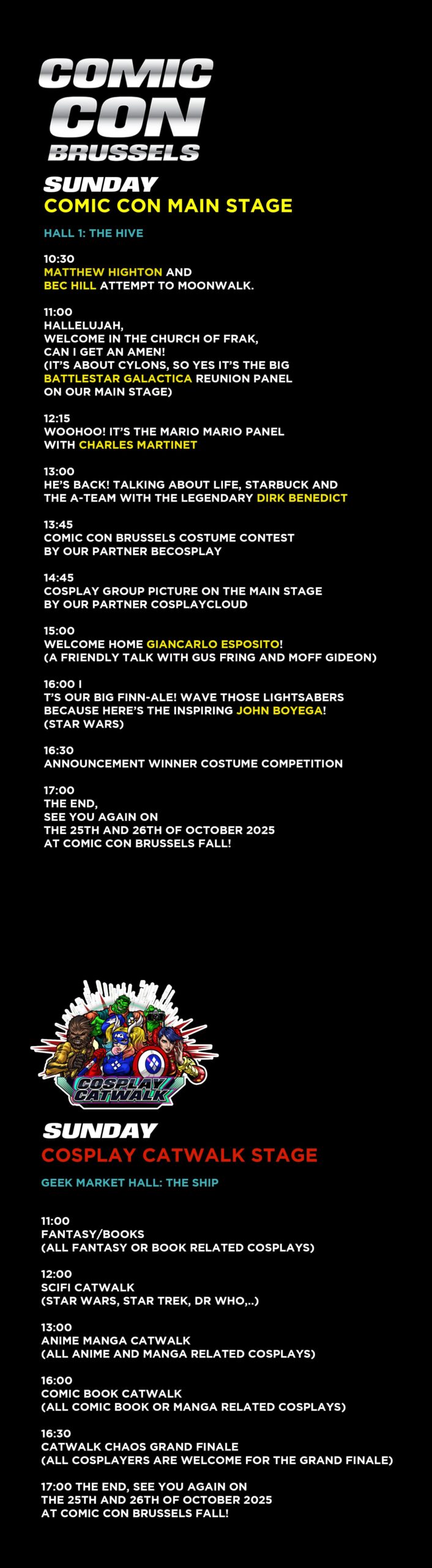 COMIC CON BRUSSELS

SUNDAY
COMIC CON MAIN STAGE

HALL 1: THE HIVE

10:30
MATTHEW HIGHTON AND BEC HILL ATTEMPT TO MOONWALK.

11:00
HALLELUJAH, WELCOME IN THE CHURCH OF FRAK, CAN I GET AN AMEN! (IT'S ABOUT CYLONS, SO YES IT'S THE BIG BATTLESTAR GALACTICA REUNION PANEL ON OUR MAIN STAGE)

12:15
WOOHOO! IT'S THE MARIO MARIO PANEL WITH CHARLES MARTINET

13:00
HE'S BACK! TALKING ABOUT LIFE, STARBUCK AND THE A-TEAM WITH THE LEGENDARY DIRK BENEDICT

13:45
COMIC CON BRUSSELS COSTUME CONTEST BY OUR PARTNER BECOSPLAY

14:45
COSPLAY GROUP PICTURE ON THE MAIN STAGE BY OUR PARTNER COSPLAYCLOUD

15:00
WELCOME HOME GIANCARLO ESPOSITO! (A FRIENDLY TALK WITH GUS FRING AND MOFF GIDEON)

16:00 I
T'S OUR BIG FINN-ALE! WAVE THOSE LIGHTSABERS BECAUSE HERE'S THE INSPIRING JOHN BOYEGA! (STAR WARS)

16:30
ANNOUNCEMENT WINNER COSTUME COMPETITION

17:00
THE END, SEE YOU AGAIN ON THE 25TH AND 26TH OF OCTOBER 2025 AT COMIC CON BRUSSELS FALL!

COSPLAY CATWALK

SUNDAY
COSPLAY CATWALK STAGE

GEEK MARKET HALL: THE SHIP

11:00
FANTASY/BOOKS
(ALL FANTASY OR BOOK RELATED COSPLAYS)

12:00
SCIFI CATWALK
(STAR WARS, STAR TREK, DR WHO,..)

13:00
ANIME MANGA CATWALK
(ALL ANIME AND MANGA RELATED COSPLAYS)

16:00
COMIC BOOK CATWALK
(ALL COMIC BOOK OR MANGA RELATED COSPLAYS)

16:30
CATWALK CHAOS GRAND FINALE
(ALL COSPLAYERS ARE WELCOME FOR THE GRAND FINALE)

17:00 THE END, SEE YOU AGAIN ON THE 25TH AND 26TH OF OCTOBER 2025 AT COMIC CON BRUSSELS FALL!